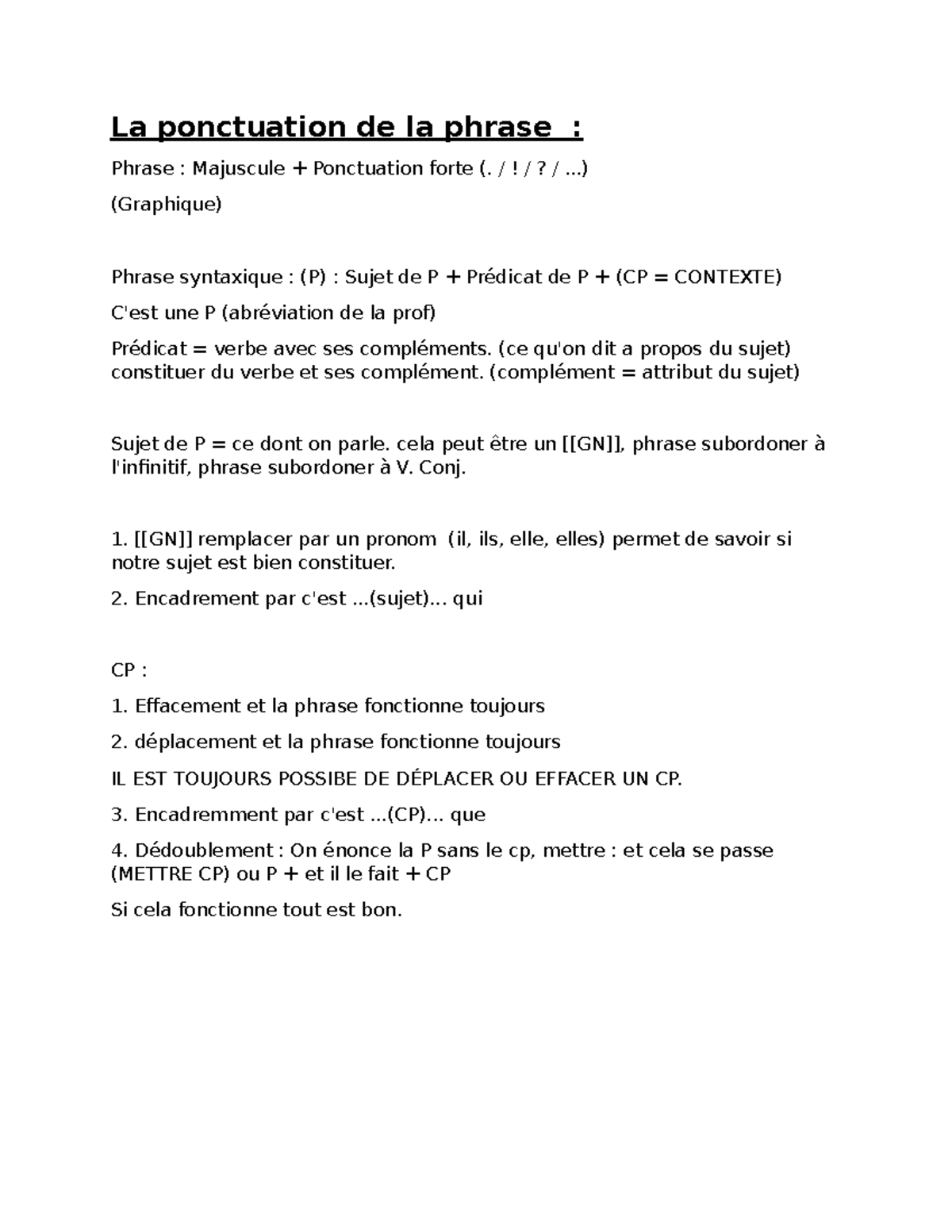 La ponctuation de la phrase  :

Phrase : Majuscule + Ponctuation forte (. / ! / ? / ...)

(Graphique)

Phrase syntaxique : (P) : Sujet de P + Prédicat de P + (CP = CONTEXTE)

C'est une P (abréviation de la prof)

Prédicat = verbe avec ses compléments. (ce qu'on dit a propos du sujet) constituer du verbe et ses complément. (complément = attribut du sujet)

Sujet de P = ce dont on parle. cela peut être un [[GN]], phrase subordoner à l'infinitif, phrase subordoner à V. Conj.

1. [[GN]] remplacer par un pronom  (il, ils, elle, elles) permet de savoir si notre sujet est bien constituer.

2. Encadrement par c'est ...(sujet)... qui

CP :

1. Effacement et la phrase fonctionne toujours

2. déplacement et la phrase fonctionne toujours

IL EST TOUJOURS POSSIBE DE DÉPLACER OU EFFACER UN CP.

3. Encadremment par c'est ...(CP)... que

4. Dédoublement : On énonce la P sans le cp, mettre : et cela se passe (METTRE CP) ou P + et il le fait + CP

Si cela fonctionne tout est bon.